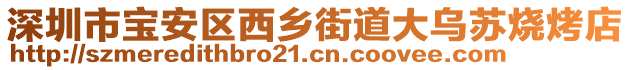 深圳市宝安区西乡街道大乌苏烧烤店
http://szmeredithbro21.cn.coovee.com